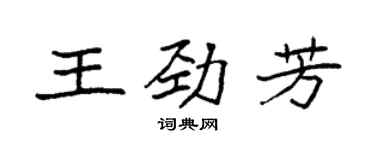 王劲芳

词典网